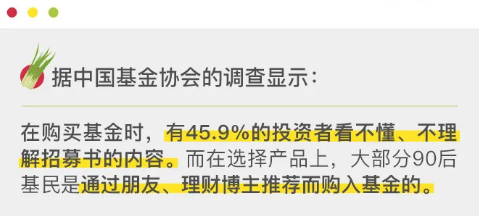 据中国基金协会的调查显示：

在购买基金时，有45.9%的投资者看不懂、不理解招募书的内容。而在选择产品上，大部分90后基民是通过朋友、理财博主推荐而购入基金的。